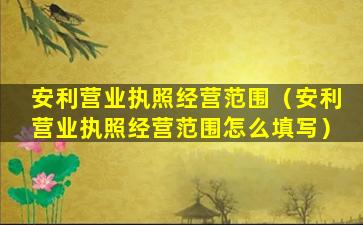 安利营业执照经营范围（安利营业执照经营范围怎么填写）